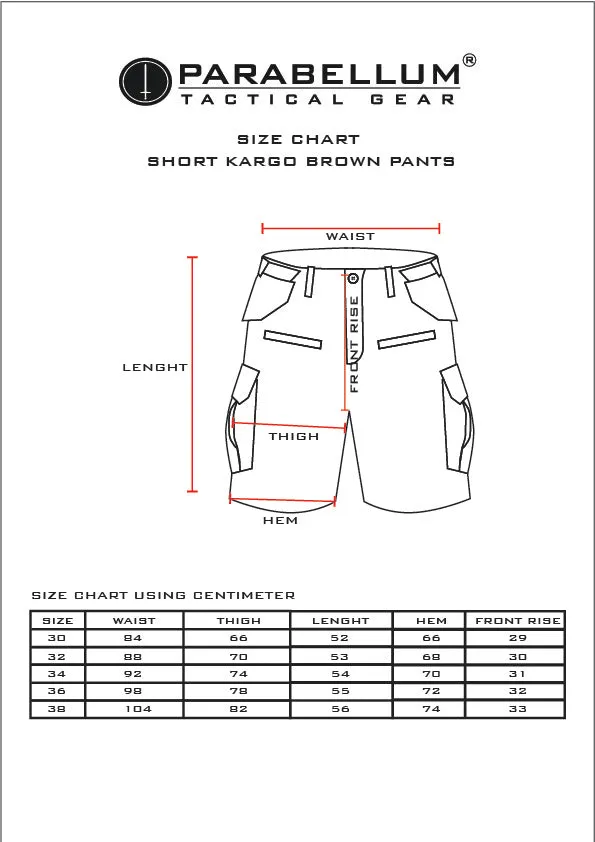 PARABELLUM®
TACTICAL GEAR

SIZE CHART
SHORT KARGO BROWN PANTS

WAIST
LENGHT
FRONT RISE
THIGH
HEM

SIZE CHART USING CENTIMETER

| SIZE | WAIST | THIGH | LENGHT | HEM | FRONT RISE |
|---|---|---|---|---|---|
| 30 | 84 | 66 | 52 | 66 | 29 |
| 32 | 88 | 70 | 53 | 68 | 30 |
| 34 | 92 | 74 | 54 | 70 | 31 |
| 36 | 98 | 78 | 55 | 72 | 32 |
| 38 | 104 | 82 | 56 | 74 | 33 |